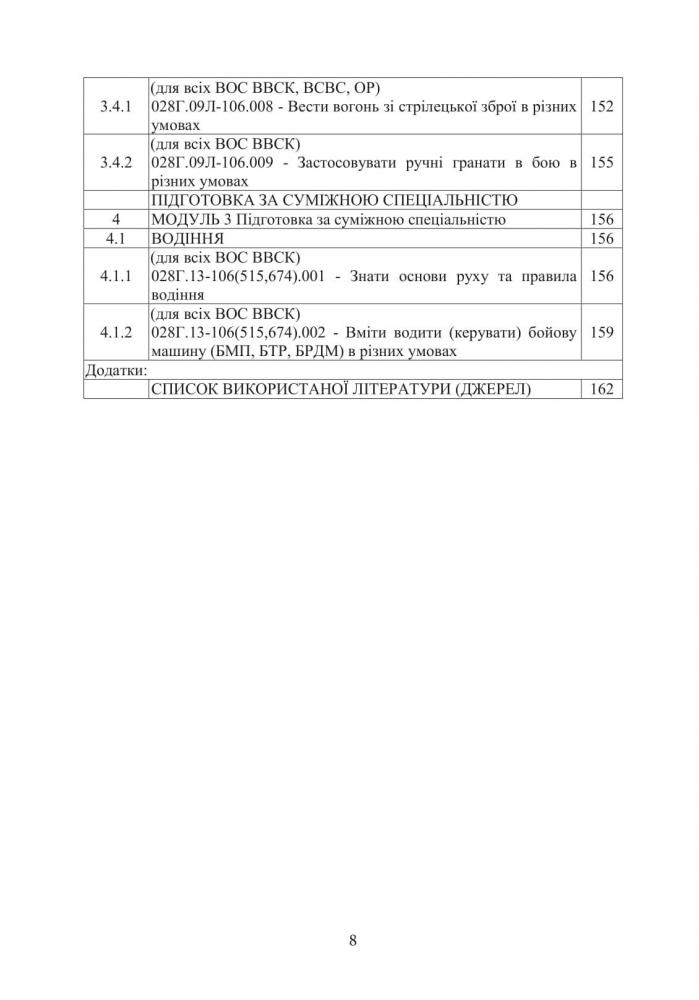 | | | |
|---|---|---|
| 3.4.1 | (для всіх ВОС ВВСК, ВСВС, ОР) 028Г.09Л-106.008 - Вести вогонь зі стрілецької зброї в різних умовах | 152 |
| 3.4.2 | (для всіх ВОС ВВСК) 028Г.09Л-106.009 - Застосовувати ручні гранати в бою в різних умовах | 155 |
| | ПІДГОТОВКА ЗА СУМІЖНОЮ СПЕЦІАЛЬНІСТЮ | |
| 4 | МОДУЛЬ 3 Підготовка за суміжною спеціальністю | 156 |
| 4.1 | ВОДІННЯ | 156 |
| 4.1.1 | (для всіх ВОС ВВСК) 028Г.13-106(515,674).001 - Знати основи руху та правила водіння | 156 |
| 4.1.2 | (для всіх ВОС ВВСК) 028Г.13-106(515,674).002 - Вміти водити (керувати) бойову машину (БМП, БТР, БРДМ) в різних умовах | 159 |
| Додатки: | | |
| | СПИСОК ВИКОРИСТАНОЇ ЛІТЕРАТУРИ (ДЖЕРЕЛ) | 162 |

8